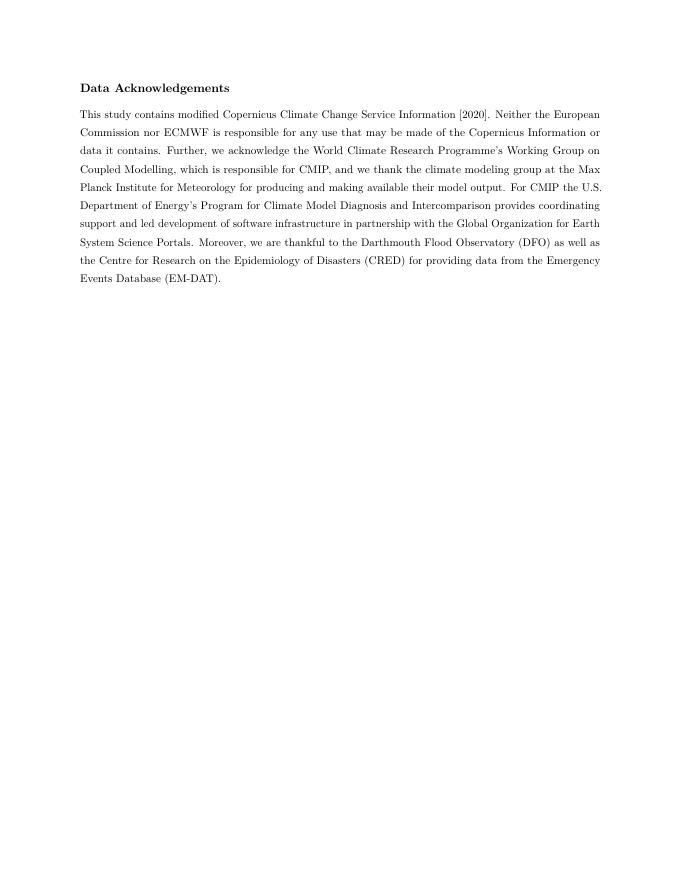 Data Acknowledgements

This study contains modified Copernicus Climate Change Service Information [2020]. Neither the European Commission nor ECMWF is responsible for any use that may be made of the Copernicus Information or data it contains. Further, we acknowledge the World Climate Research Programme's Working Group on Coupled Modelling, which is responsible for CMIP, and we thank the climate modeling group at the Max Planck Institute for Meteorology for producing and making available their model output. For CMIP the U.S. Department of Energy's Program for Climate Model Diagnosis and Intercomparison provides coordinating support and led development of software infrastructure in partnership with the Global Organization for Earth System Science Portals. Moreover, we are thankful to the Darthmouth Flood Observatory (DFO) as well as the Centre for Research on the Epidemiology of Disasters (CRED) for providing data from the Emergency Events Database (EM-DAT).